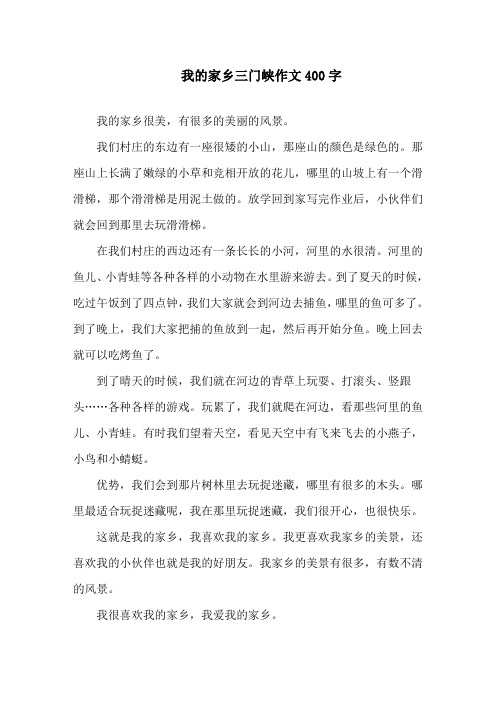 我的家乡三门峡作文400字

我的家乡很美，有很多的美丽的风景。

我们村庄的东边有一座很矮的小山，那座山的颜色是绿色的。那座山上长满了嫩绿的小草和竞相开放的花儿，哪里的山坡上有一个滑滑梯，那个滑滑梯是用泥土做的。放学回到家写完作业后，小伙伴们就会回到那里去玩滑滑梯。

在我们村庄的西边还有一条长长的小河，河里的水很清。河里的鱼儿、小青蛙等各种各样的小动物在水里游来游去。到了夏天的时候，吃过午饭到了四点钟，我们大家就会到河边去捕鱼，哪里的鱼可多了。到了晚上，我们大家把捕的鱼放到一起，然后再开始分鱼。晚上回去就可以吃烤鱼了。

到了晴天的时候，我们就在河边的青草上玩耍、打滚头、竖跟头……各种各样的游戏。玩累了，我们就爬在河边，看那些河里的鱼儿、小青蛙。有时我们望着天空，看见天空中有飞来飞去的小燕子，小鸟和小蜻蜓。

优势，我们会到那片树林里去玩捉迷藏，哪里有很多的木头。哪里最适合玩捉迷藏呢，我在那里玩捉迷藏，我们很开心，也很快乐。

这就是我的家乡，我喜欢我的家乡。我更喜欢我家乡的美景，还喜欢我的小伙伴也就是我的好朋友。我家乡的美景有很多，有数不清的风景。

我很喜欢我的家乡，我爱我的家乡。